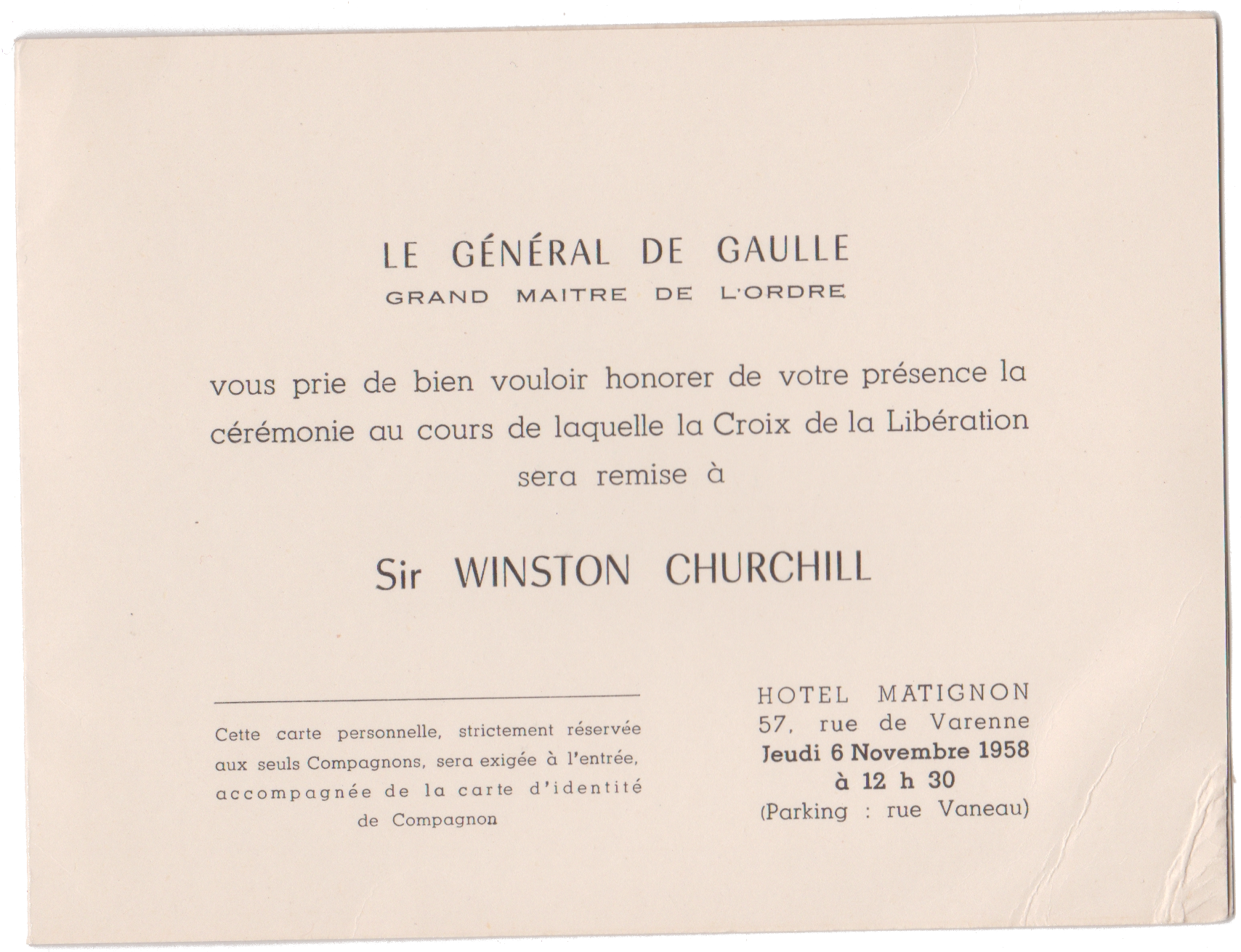 LE GÉNÉRAL DE GAULLE
GRAND MAITRE DE L'ORDRE

vous prie de bien vouloir honorer de votre présence la cérémonie au cours de laquelle la Croix de la Libération sera remise à

Sir WINSTON CHURCHILL

Cette carte personnelle, strictement réservée aux seuls Compagnons, sera exigée à l'entrée, accompagnée de la carte d'identité de Compagnon

HOTEL MATIGNON
57, rue de Varenne
Jeudi 6 Novembre 1958
à 12 h 30
(Parking : rue Vaneau)